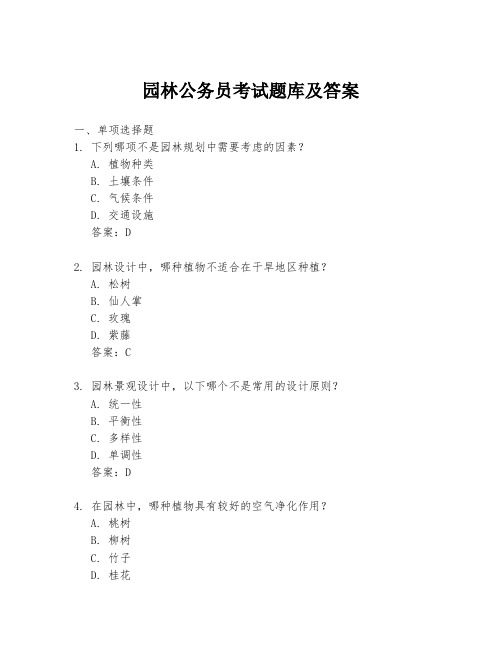 园林公务员考试题库及答案

一、单项选择题

1. 下列哪项不是园林规划中需要考虑的因素？
A. 植物种类
B. 土壤条件
C. 气候条件
D. 交通设施
答案：D

2. 园林设计中，哪种植物不适合在干旱地区种植？
A. 松树
B. 仙人掌
C. 玫瑰
D. 紫藤
答案：C

3. 园林景观设计中，以下哪个不是常用的设计原则？
A. 统一性
B. 平衡性
C. 多样性
D. 单调性
答案：D

4. 在园林中，哪种植物具有较好的空气净化作用？
A. 桃树
B. 柳树
C. 竹子
D. 桂花